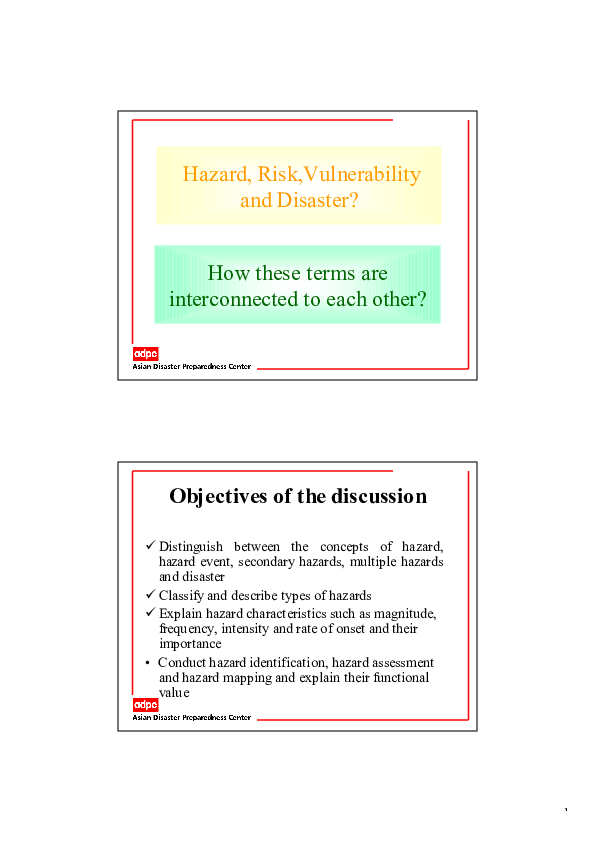 Hazard, Risk,Vulnerability and Disaster?

How these terms are interconnected to each other?

adpc
Asian Disaster Preparedness Center

Objectives of the discussion

✓ Distinguish between the concepts of hazard, hazard event, secondary hazards, multiple hazards and disaster
✓ Classify and describe types of hazards
✓ Explain hazard characteristics such as magnitude, frequency, intensity and rate of onset and their importance
• Conduct hazard identification, hazard assessment and hazard mapping and explain their functional value

adpc
Asian Disaster Preparedness Center

1